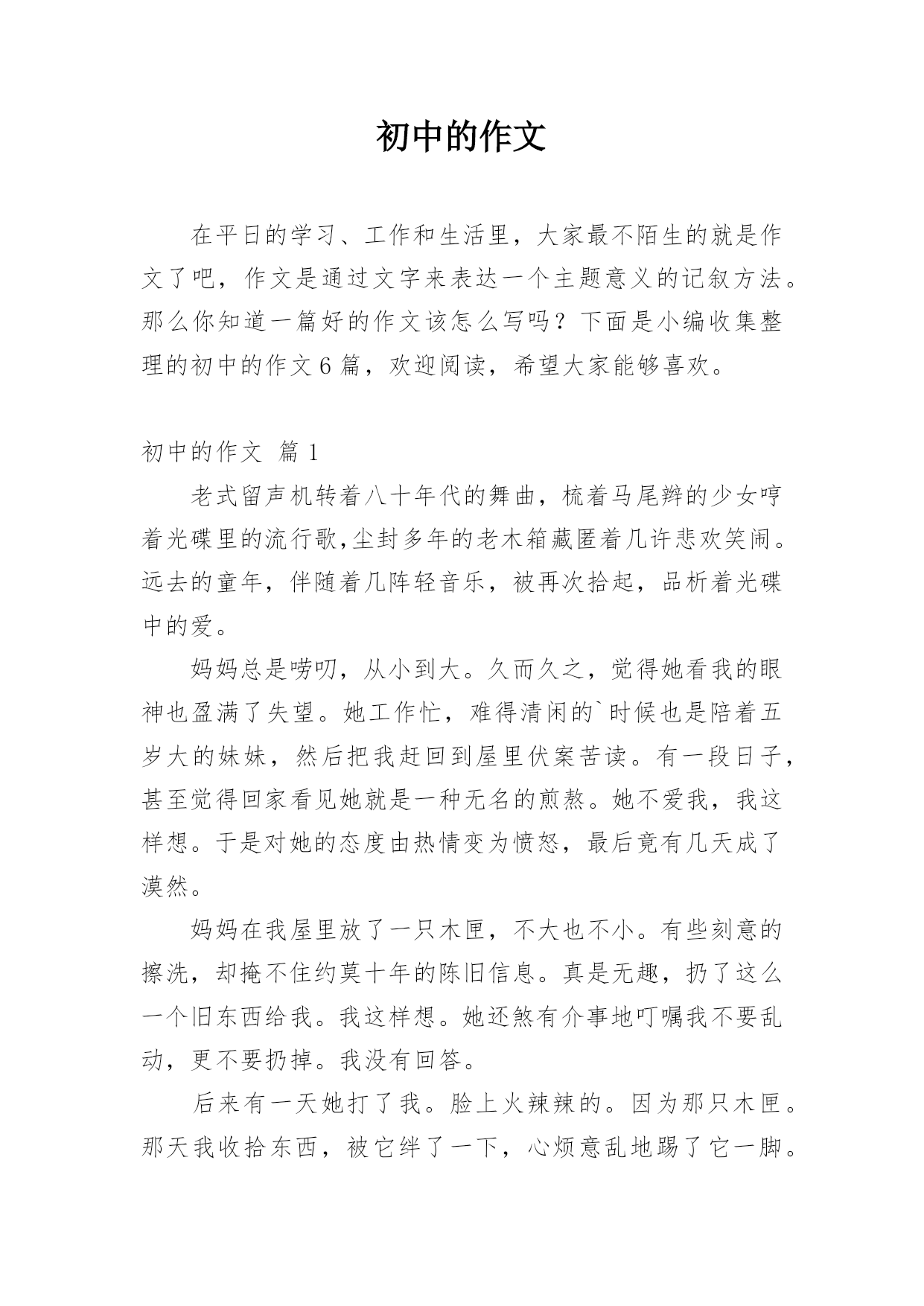 初中的作文

在平日的学习、工作和生活里，大家最不陌生的就是作文了吧，作文是通过文字来表达一个主题意义的记叙方法。那么你知道一篇好的作文该怎么写吗？下面是小编收集整理的初中的作文6篇，欢迎阅读，希望大家能够喜欢。

初中的作文 篇1

老式留声机转着八十年代的舞曲，梳着马尾辫的少女哼着光碟里的流行歌,尘封多年的老木箱藏匿着几许悲欢笑闹。远去的童年，伴随着几阵轻音乐，被再次拾起，品析着光碟中的爱。

妈妈总是唠叨，从小到大。久而久之，觉得她看我的眼神也盈满了失望。她工作忙，难得清闲的`时候也是陪着五岁大的妹妹，然后把我赶回到屋里伏案苦读。有一段日子，甚至觉得回家看见她就是一种无名的煎熬。她不爱我，我这样想。于是对她的态度由热情变为愤怒，最后竟有几天成了漠然。

妈妈在我屋里放了一只木匣，不大也不小。有些刻意的擦洗，却掩不住约莫十年的陈旧信息。真是无趣，扔了这么一个旧东西给我。我这样想。她还煞有介事地叮嘱我不要乱动，更不要扔掉。我没有回答。

后来有一天她打了我。脸上火辣辣的。因为那只木匣。那天我收拾东西，被它绊了一下，心烦意乱地踢了它一脚。